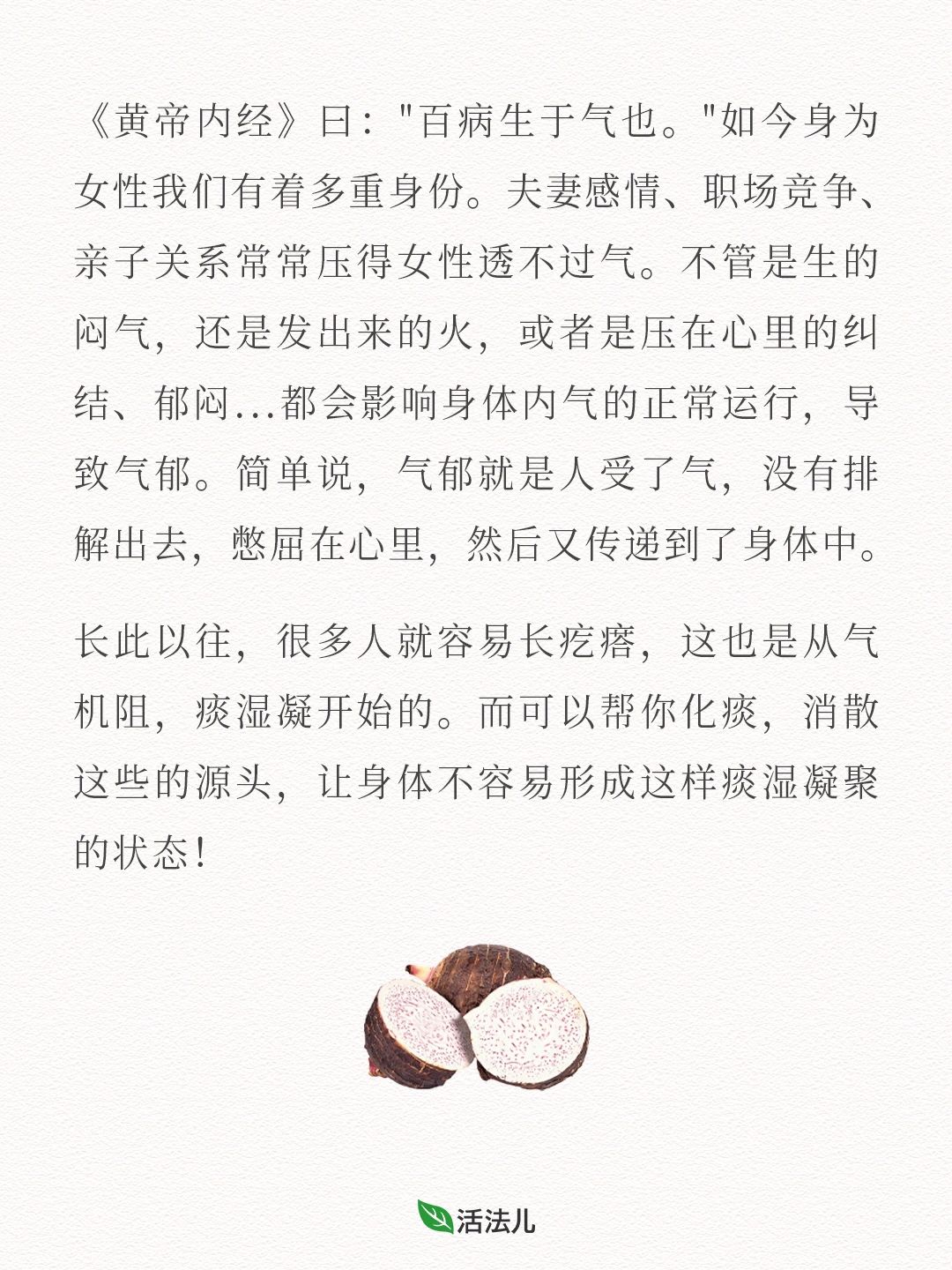 《黄帝内经》曰："百病生于气也。"如今身为女性我们有着多重身份。夫妻感情、职场竞争、亲子关系常常压得女性透不过气。不管是生的闷气，还是发出来的火，或者是压在心里的纠结、郁闷...都会影响身体内气的正常运行，导致气郁。简单说，气郁就是人受了气，没有排解出去，憋屈在心里，然后又传递到了身体中。

长此以往，很多人就容易长疙瘩，这也是从气机阻，痰湿凝开始的。而可以帮你化痰，消散这些的源头，让身体不容易形成这样痰湿凝聚的状态！

活法儿